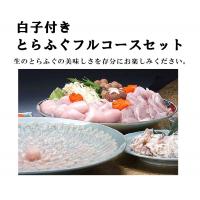 白子付き
とらふぐフルコースセット

生のとらふぐの美味しさを存分にお楽しみください。